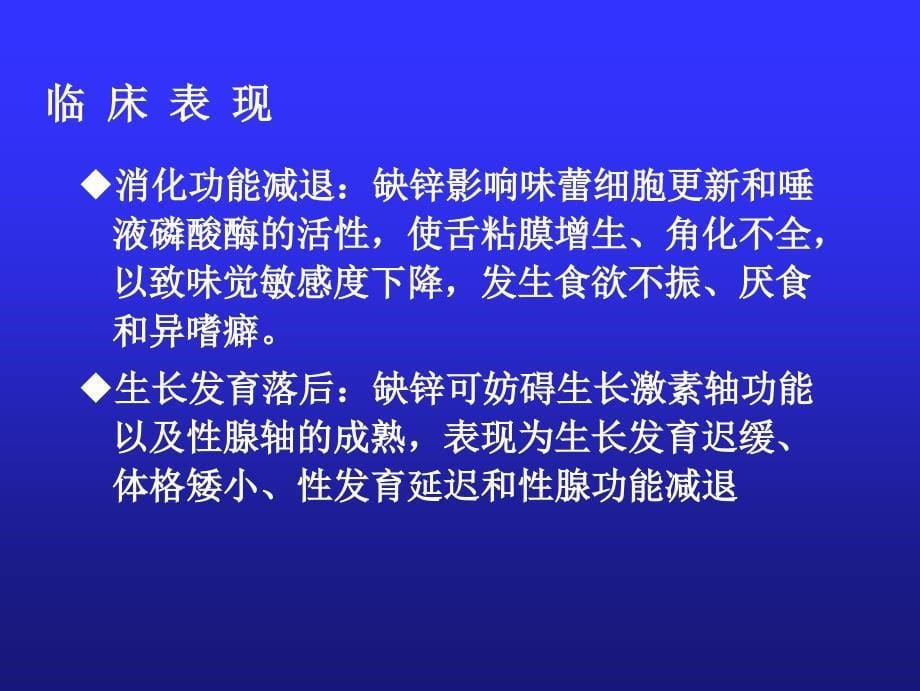 临 床 表 现

◆消化功能减退：缺锌影响味蕾细胞更新和唾液磷酸酶的活性，使舌粘膜增生、角化不全，以致味觉敏感度下降，发生食欲不振、厌食和异嗜癖。

◆生长发育落后：缺锌可妨碍生长激素轴功能以及性腺轴的成熟，表现为生长发育迟缓、体格矮小、性发育延迟和性腺功能减退